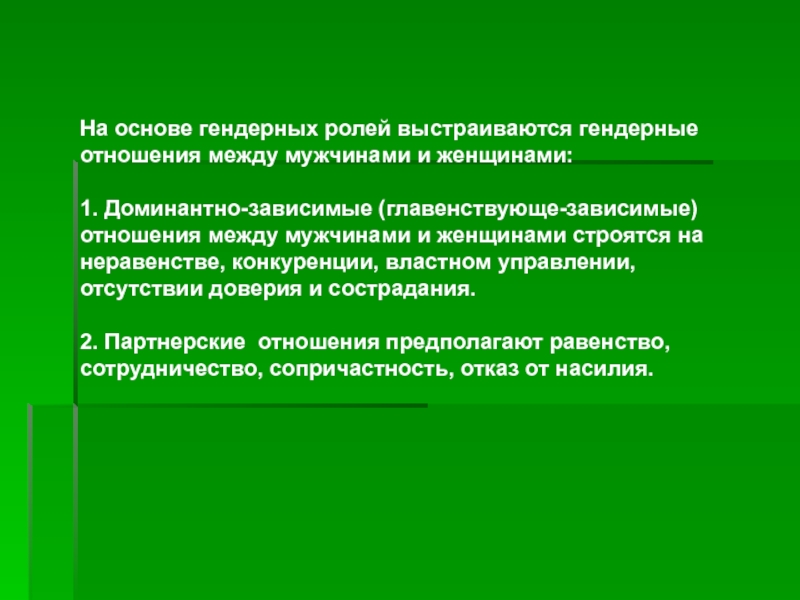 На основе гендерных ролей выстраиваются гендерные отношения между мужчинами и женщинами:

1. Доминантно-зависимые (главенствующе-зависимые) отношения между мужчинами и женщинами строятся на неравенстве, конкуренции, властном управлении, отсутствии доверия и сострадания.

2. Партнерские  отношения предполагают равенство, сотрудничество, сопричастность, отказ от насилия.